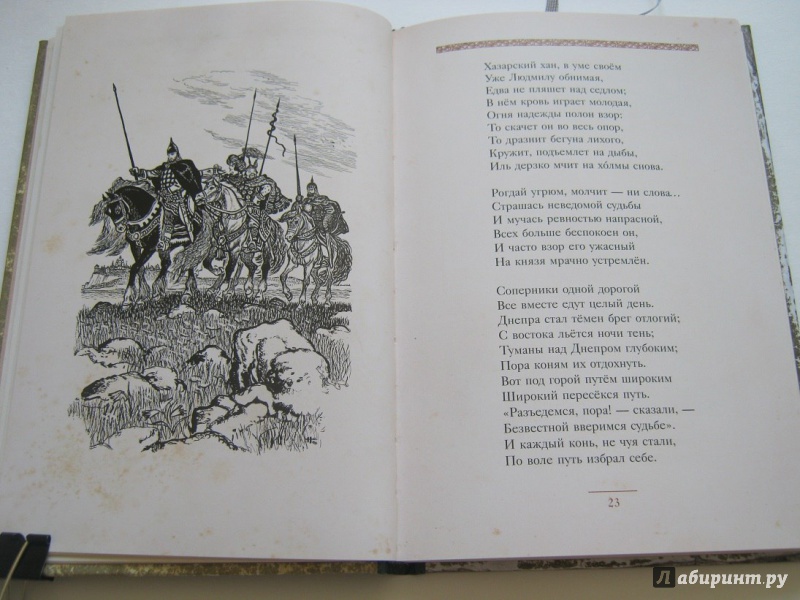 Хазарский хан, в уме своём
Уже Людмилу обнимая,
Едва не пляшет над седлом;
В нём кровь играет молодая,
Огня надежды полон взор:
То скачет он во весь опор,
То дразнит бегуна лихого,
Кружит, подъемлет на дыбы,
Иль дерзко мчит на холмы снова.

Рогдай угрюм, молчит — ни слова...
Страшась неведомой судьбы
И мучась ревностью напрасной,
Всех больше беспокоен он,
И часто взор его ужасный
На князя мрачно устремлён.

Соперники одной дорогой
Все вместе едут целый день.
Днепра стал тёмен брег отлогий;
С востока льётся ночи тень;
Туманы над Днепром глубоким;
Пора коням их отдохнуть.
Вот под горой путём широким
Широкий пересёкся путь.
«Разъедемся, пора! — сказали, —
Безвестной вверимся судьбе».
И каждый конь, не чуя стали,
По воле путь избрал себе.

23

Лабиринт.ру